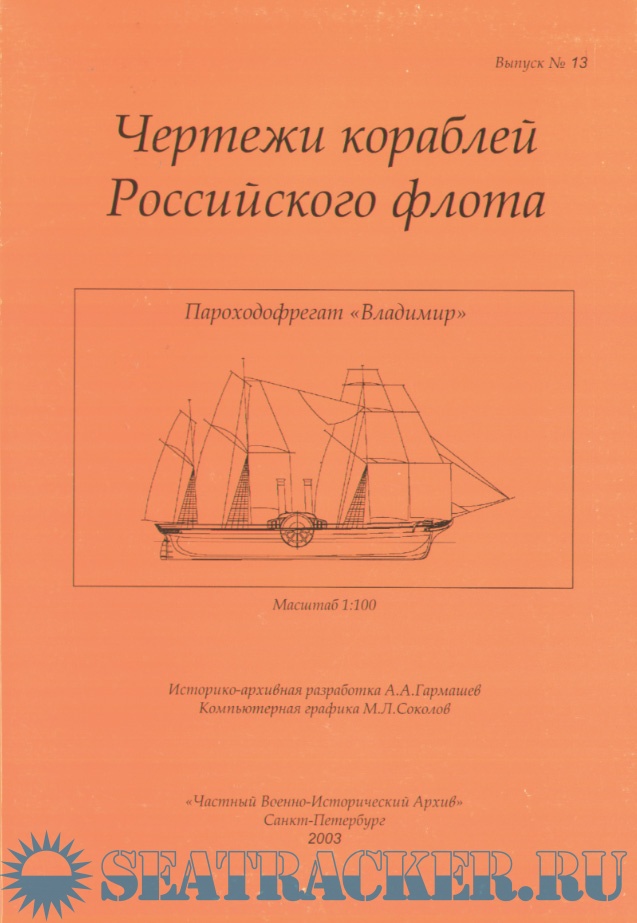 Выпуск № 13

Чертежи кораблей Российского флота

Пароходофрегат «Владимир»

Масштаб 1:100

Историко-архивная разработка А.А.Гармашев
Компьютерная графика М.Л.Соколов

«Частный Военно-Исторический Архив»
Санкт-Петербург
2003

SEATRACKER.RU